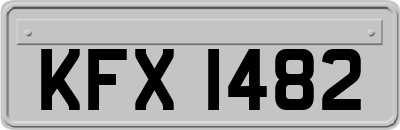 KFX 1482